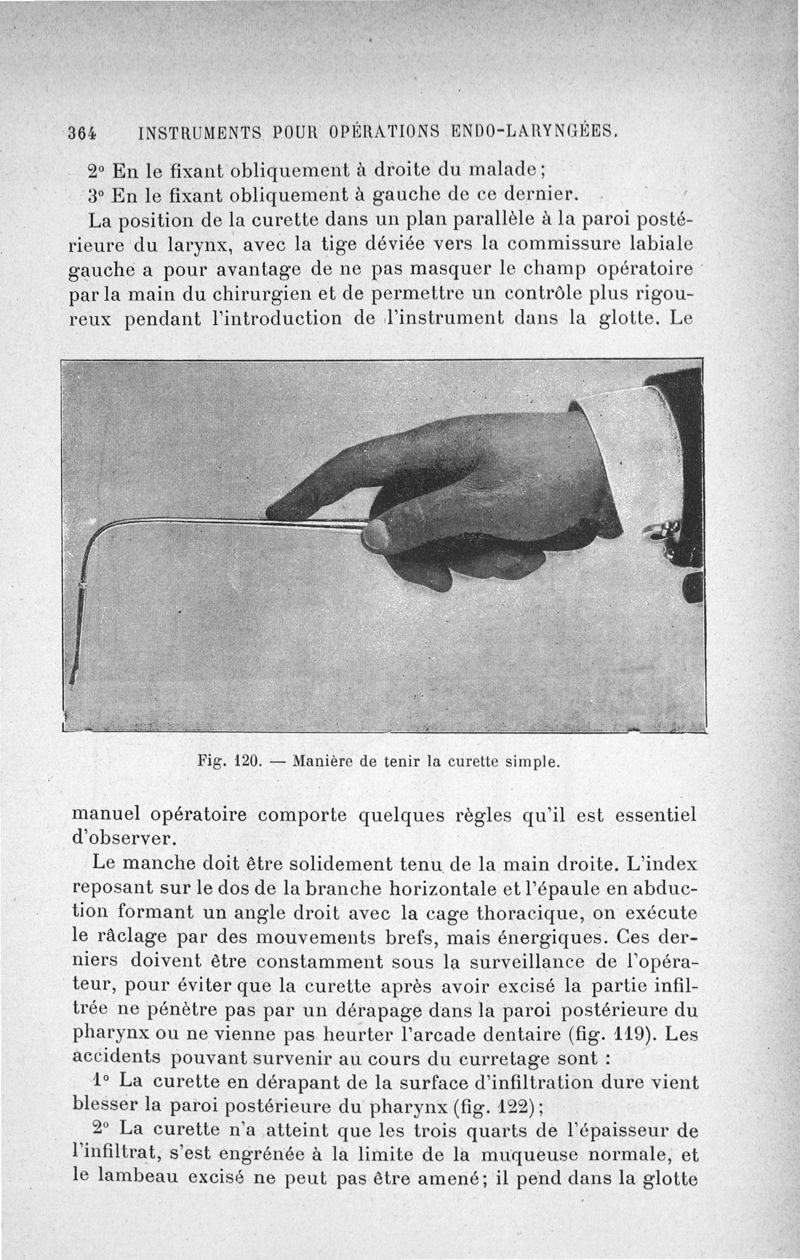 364 INSTRUMENTS POUR OPÉRATIONS ENDO-LARYNGÉES.

2° En le fixant obliquement à droite du malade;

3° En le fixant obliquement à gauche de ce dernier.

La position de la curette dans un plan parallèle à la paroi postérieure du larynx, avec la tige déviée vers la commissure labiale gauche a pour avantage de ne pas masquer le champ opératoire par la main du chirurgien et de permettre un contrôle plus rigoureux pendant l'introduction de l'instrument dans la glotte. Le

Fig. 120. — Manière de tenir la curette simple.

manuel opératoire comporte quelques règles qu'il est essentiel d'observer.

Le manche doit être solidement tenu de la main droite. L'index reposant sur le dos de la branche horizontale et l'épaule en abduction formant un angle droit avec la cage thoracique, on exécute le râclage par des mouvements brefs, mais énergiques. Ces derniers doivent être constamment sous la surveillance de l'opérateur, pour éviter que la curette après avoir excisé la partie infiltrée ne pénètre pas par un dérapage dans la paroi postérieure du pharynx ou ne vienne pas heurter l'arcade dentaire (fig. 119). Les accidents pouvant survenir au cours du curretage sont :

1° La curette en dérapant de la surface d'infiltration dure vient blesser la paroi postérieure du pharynx (fig. 122);

2° La curette n'a atteint que les trois quarts de l'épaisseur de l'infiltrat, s'est engrénée à la limite de la muqueuse normale, et le lambeau excisé ne peut pas être amené; il pend dans la glotte